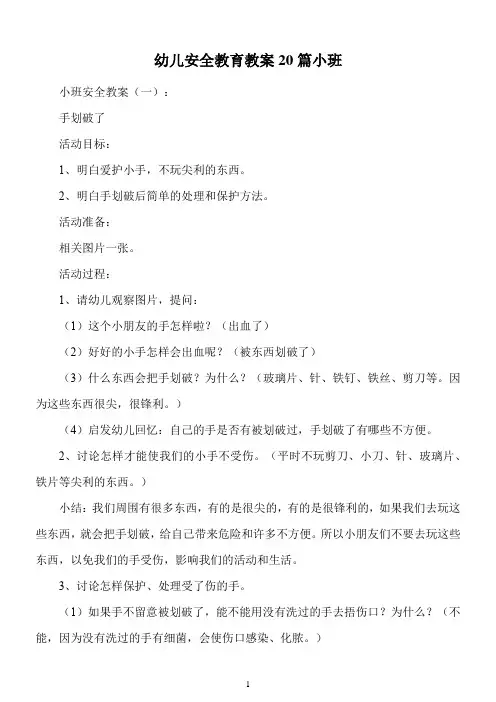 幼儿安全教育教案20篇小班

小班安全教案（一）：

手划破了

活动目标：

1、明白爱护小手，不玩尖利的东西。

2、明白手划破后简单的处理和保护方法。

活动准备：

相关图片一张。

活动过程：

1、请幼儿观察图片，提问：

（1）这个小朋友的手怎样啦？（出血了）

（2）好好的小手怎样会出血呢？（被东西划破了）

（3）什么东西会把手划破？为什么？（玻璃片、针、铁钉、铁丝、剪刀等。因为这些东西很尖，很锋利。）

（4）启发幼儿回忆：自己的手是否有被划破过，手划破了有哪些不方便。

2、讨论怎样才能使我们的小手不受伤。（平时不玩剪刀、小刀、针、玻璃片、铁片等尖利的东西。）

小结：我们周围有很多东西，有的是很尖的，有的是很锋利的，如果我们去玩这些东西，就会把手划破，给自己带来危险和许多不方便。所以小朋友们不要去玩这些东西，以免我们的手受伤，影响我们的活动和生活。

3、讨论怎样保护、处理受了伤的手。

（1）如果手不留意被划破了，能不能用没有洗过的手去捂伤口？为什么？（不能，因为没有洗过的手有细菌，会使伤口感染、化脓。）

1